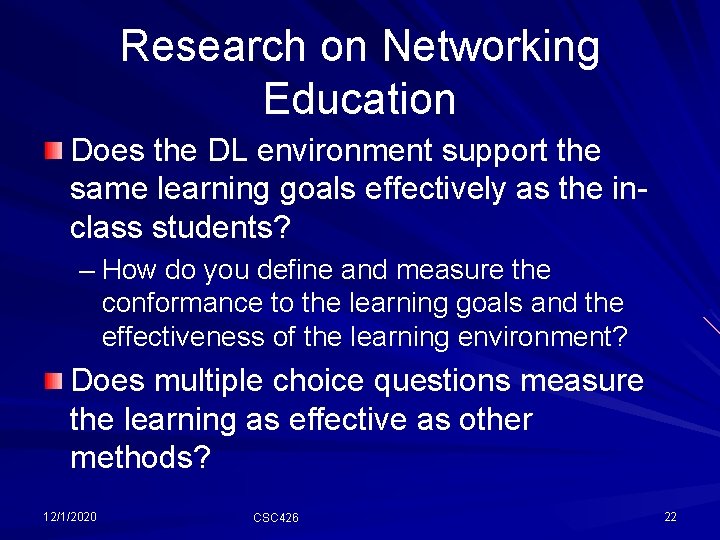 Research on Networking Education

Does the DL environment support the same learning goals effectively as the in-class students?

– How do you define and measure the conformance to the learning goals and the effectiveness of the learning environment?

Does multiple choice questions measure the learning as effective as other methods?

12/1/2020 CSC426 22